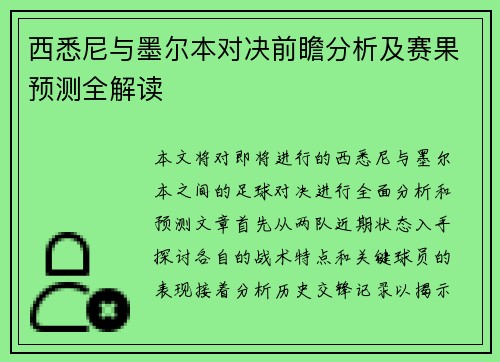 西悉尼与墨尔本对决前瞻分析及赛果预测全解读

本文将对即将进行的西悉尼与墨尔本之间的足球对决进行全面分析和预测文章首先从两队近期状态入手探讨各自的战术特点和关键球员的表现接着分析历史交锋记录以揭示